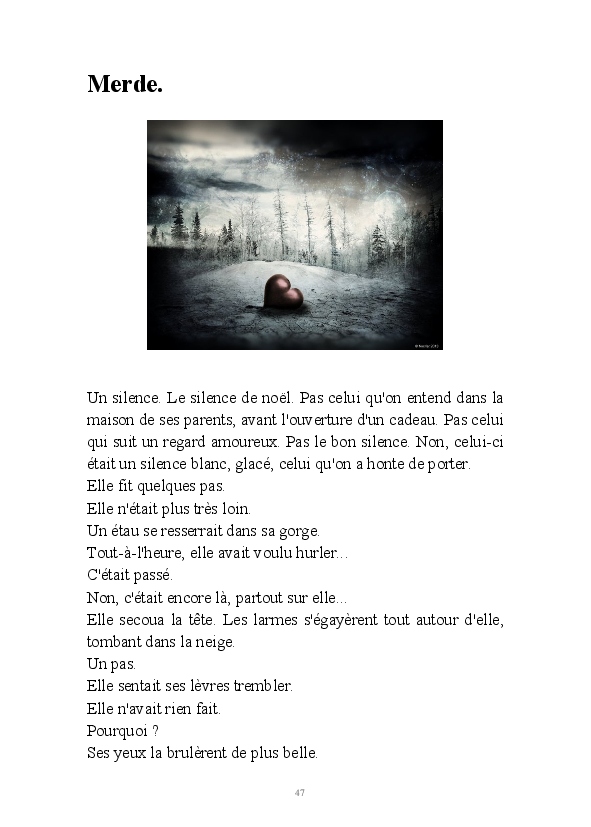 Merde.

Un silence. Le silence de noël. Pas celui qu'on entend dans la maison de ses parents, avant l'ouverture d'un cadeau. Pas celui qui suit un regard amoureux. Pas le bon silence. Non, celui-ci était un silence blanc, glacé, celui qu'on a honte de porter.
Elle fit quelques pas.
Elle n'était plus très loin.
Un étau se resserrait dans sa gorge.
Tout-à-l'heure, elle avait voulu hurler...
C'était passé.
Non, c'était encore là, partout sur elle...
Elle secoua la tête. Les larmes s'égayèrent tout autour d'elle, tombant dans la neige.
Un pas.
Elle sentait ses lèvres trembler.
Elle n'avait rien fait.
Pourquoi ?
Ses yeux la brulèrent de plus belle.

47